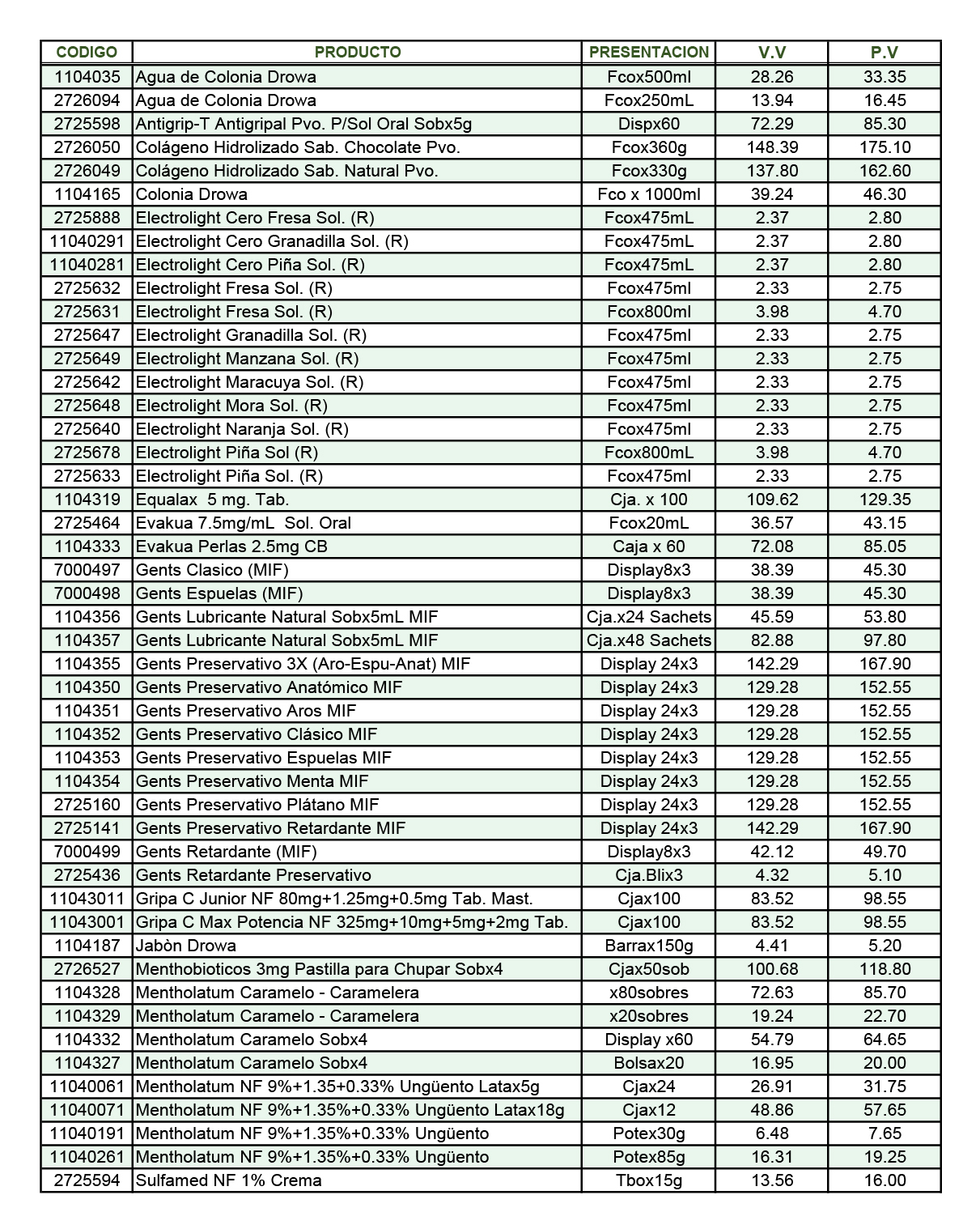 | CODIGO | PRODUCTO | PRESENTACION | V.V | P.V |
|---|---|---|---|---|
| 1104035 | Agua de Colonia Drowa | Fcox500ml | 28.26 | 33.35 |
| 2726094 | Agua de Colonia Drowa | Fcox250mL | 13.94 | 16.45 |
| 2725598 | Antigrip-T Antigripal Pvo. P/Sol Oral Sobx5g | Dispx60 | 72.29 | 85.30 |
| 2726050 | Colágeno Hidrolizado Sab. Chocolate Pvo. | Fcox360g | 148.39 | 175.10 |
| 2726049 | Colágeno Hidrolizado Sab. Natural Pvo. | Fcox330g | 137.80 | 162.60 |
| 1104165 | Colonia Drowa | Fco x 1000ml | 39.24 | 46.30 |
| 2725888 | Electrolight Cero Fresa Sol. (R) | Fcox475mL | 2.37 | 2.80 |
| 11040291 | Electrolight Cero Granadilla Sol. (R) | Fcox475mL | 2.37 | 2.80 |
| 11040281 | Electrolight Cero Piña Sol. (R) | Fcox475mL | 2.37 | 2.80 |
| 2725632 | Electrolight Fresa Sol. (R) | Fcox475ml | 2.33 | 2.75 |
| 2725631 | Electrolight Fresa Sol. (R) | Fcox800ml | 3.98 | 4.70 |
| 2725647 | Electrolight Granadilla Sol. (R) | Fcox475ml | 2.33 | 2.75 |
| 2725649 | Electrolight Manzana Sol. (R) | Fcox475ml | 2.33 | 2.75 |
| 2725642 | Electrolight Maracuya Sol. (R) | Fcox475ml | 2.33 | 2.75 |
| 2725648 | Electrolight Mora Sol. (R) | Fcox475ml | 2.33 | 2.75 |
| 2725640 | Electrolight Naranja Sol. (R) | Fcox475ml | 2.33 | 2.75 |
| 2725678 | Electrolight Piña Sol (R) | Fcox800mL | 3.98 | 4.70 |
| 2725633 | Electrolight Piña Sol. (R) | Fcox475ml | 2.33 | 2.75 |
| 1104319 | Equalax 5 mg. Tab. | Cja. x 100 | 109.62 | 129.35 |
| 2725464 | Evakua 7.5mg/mL Sol. Oral | Fcox20mL | 36.57 | 43.15 |
| 1104333 | Evakua Perlas 2.5mg CB | Caja x 60 | 72.08 | 85.05 |
| 7000497 | Gents Clasico (MIF) | Display8x3 | 38.39 | 45.30 |
| 7000498 | Gents Espuelas (MIF) | Display8x3 | 38.39 | 45.30 |
| 1104356 | Gents Lubricante Natural Sobx5mL MIF | Cja.x24 Sachets | 45.59 | 53.80 |
| 1104357 | Gents Lubricante Natural Sobx5mL MIF | Cja.x48 Sachets | 82.88 | 97.80 |
| 1104355 | Gents Preservativo 3X (Aro-Espu-Anat) MIF | Display 24x3 | 142.29 | 167.90 |
| 1104350 | Gents Preservativo Anatómico MIF | Display 24x3 | 129.28 | 152.55 |
| 1104351 | Gents Preservativo Aros MIF | Display 24x3 | 129.28 | 152.55 |
| 1104352 | Gents Preservativo Clásico MIF | Display 24x3 | 129.28 | 152.55 |
| 1104353 | Gents Preservativo Espuelas MIF | Display 24x3 | 129.28 | 152.55 |
| 1104354 | Gents Preservativo Menta MIF | Display 24x3 | 129.28 | 152.55 |
| 2725160 | Gents Preservativo Plátano MIF | Display 24x3 | 129.28 | 152.55 |
| 2725141 | Gents Preservativo Retardante MIF | Display 24x3 | 142.29 | 167.90 |
| 7000499 | Gents Retardante (MIF) | Display8x3 | 42.12 | 49.70 |
| 2725436 | Gents Retardante Preservativo | Cja.Blix3 | 4.32 | 5.10 |
| 11043011 | Gripa C Junior NF 80mg+1.25mg+0.5mg Tab. Mast. | Cjax100 | 83.52 | 98.55 |
| 11043001 | Gripa C Max Potencia NF 325mg+10mg+5mg+2mg Tab. | Cjax100 | 83.52 | 98.55 |
| 1104187 | Jabòn Drowa | Barrax150g | 4.41 | 5.20 |
| 2726527 | Menthobioticos 3mg Pastilla para Chupar Sobx4 | Cjax50sob | 100.68 | 118.80 |
| 1104328 | Mentholatum Caramelo - Caramelera | x80sobres | 72.63 | 85.70 |
| 1104329 | Mentholatum Caramelo - Caramelera | x20sobres | 19.24 | 22.70 |
| 1104332 | Mentholatum Caramelo Sobx4 | Display x60 | 54.79 | 64.65 |
| 1104327 | Mentholatum Caramelo Sobx4 | Bolsax20 | 16.95 | 20.00 |
| 11040061 | Mentholatum NF 9%+1.35+0.33% Ungüento Latax5g | Cjax24 | 26.91 | 31.75 |
| 11040071 | Mentholatum NF 9%+1.35%+0.33% Ungüento Latax18g | Cjax12 | 48.86 | 57.65 |
| 11040191 | Mentholatum NF 9%+1.35%+0.33% Ungüento | Potex30g | 6.48 | 7.65 |
| 11040261 | Mentholatum NF 9%+1.35%+0.33% Ungüento | Potex85g | 16.31 | 19.25 |
| 2725594 | Sulfamed NF 1% Crema | Tbox15g | 13.56 | 16.00 |